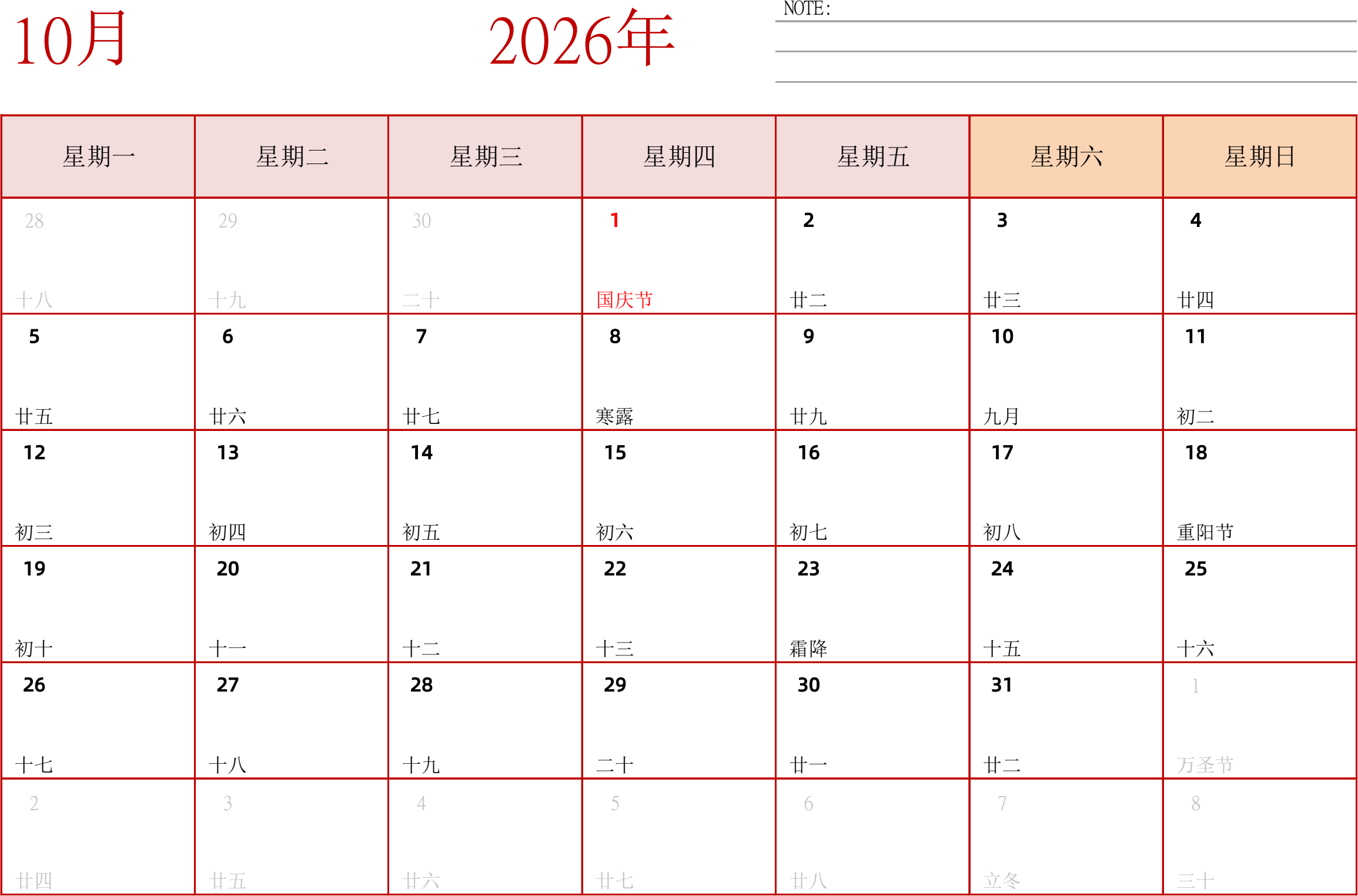 10月

2026年

NOTE:

| 星期一 | 星期二 | 星期三 | 星期四 | 星期五 | 星期六 | 星期日 |
|---|---|---|---|---|---|---|
| 28 十八 | 29 十九 | 30 二十 | 1 国庆节 | 2 廿二 | 3 廿三 | 4 廿四 |
| 5 廿五 | 6 廿六 | 7 廿七 | 8 寒露 | 9 廿九 | 10 九月 | 11 初二 |
| 12 初三 | 13 初四 | 14 初五 | 15 初六 | 16 初七 | 17 初八 | 18 重阳节 |
| 19 初十 | 20 十一 | 21 十二 | 22 十三 | 23 霜降 | 24 十五 | 25 十六 |
| 26 十七 | 27 十八 | 28 十九 | 29 二十 | 30 廿一 | 31 廿二 | 1 万圣节 |
| 2 廿四 | 3 廿五 | 4 廿六 | 5 廿七 | 6 廿八 | 7 立冬 | 8 三十 |